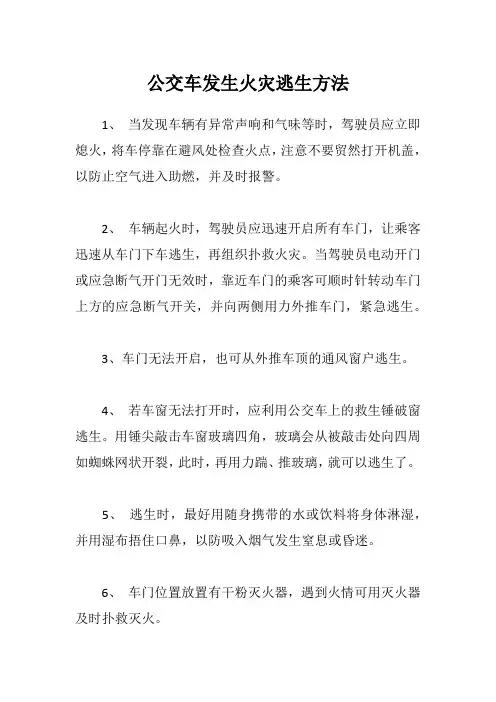 公交车发生火灾逃生方法

1、 当发现车辆有异常声响和气味等时，驾驶员应立即熄火，将车停靠在避风处检查火点，注意不要贸然打开机盖，以防止空气进入助燃，并及时报警。

2、 车辆起火时，驾驶员应迅速开启所有车门，让乘客迅速从车门下车逃生，再组织扑救火灾。当驾驶员电动开门或应急断气开门无效时，靠近车门的乘客可顺时针转动车门上方的应急断气开关，并向两侧用力外推车门，紧急逃生。

3、车门无法开启，也可从外推车顶的通风窗户逃生。

4、 若车窗无法打开时，应利用公交车上的救生锤破窗逃生。用锤尖敲击车窗玻璃四角，玻璃会从被敲击处向四周如蜘蛛网状开裂，此时，再用力踹、推玻璃，就可以逃生了。

5、 逃生时，最好用随身携带的水或饮料将身体淋湿，并用湿布捂住口鼻，以防吸入烟气发生窒息或昏迷。

6、 车门位置放置有干粉灭火器，遇到火情可用灭火器及时扑救灭火。